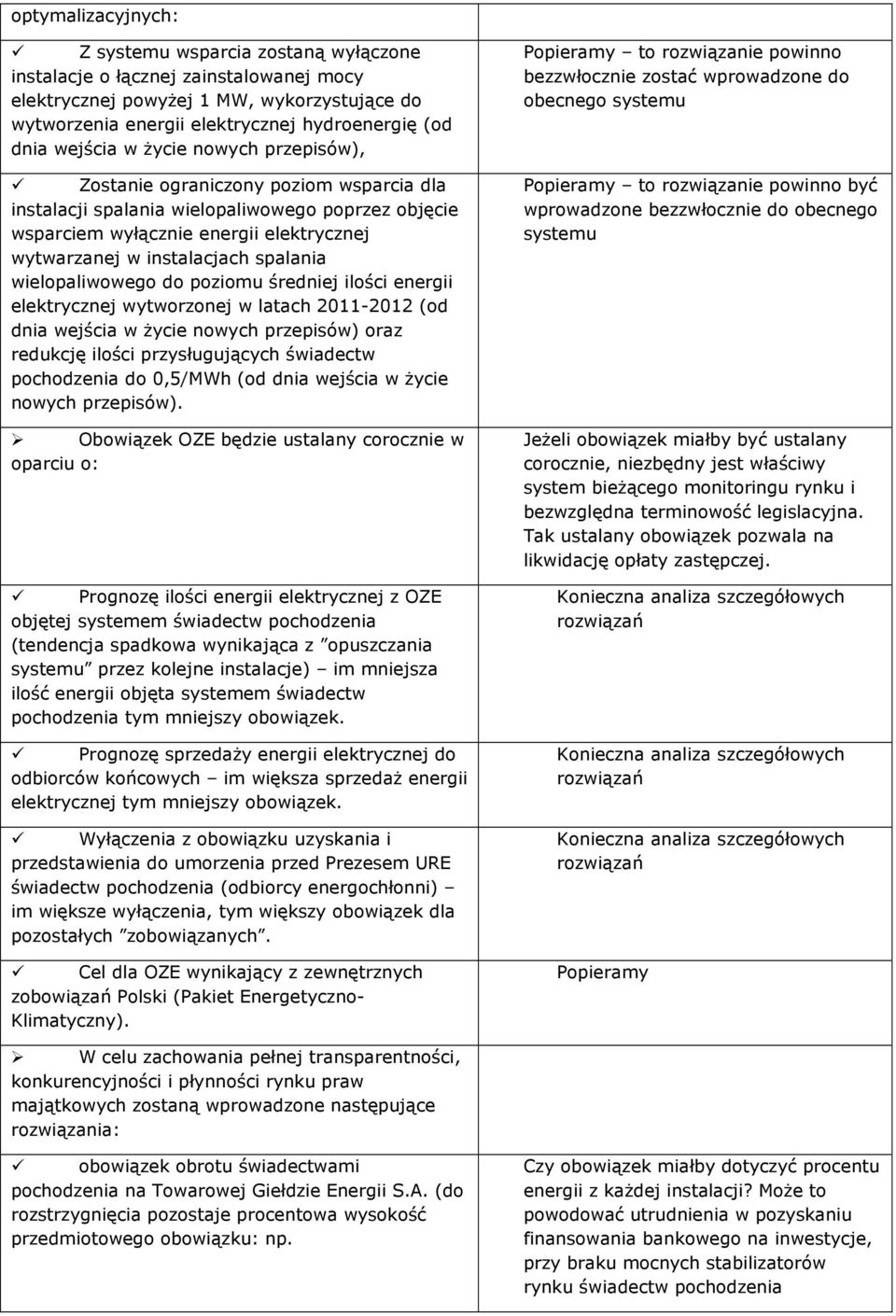 | optymalizacyjnych: | |
|---|---|
| ✓ Z systemu wsparcia zostaną wyłączone instalacje o łącznej zainstalowanej mocy elektrycznej powyżej 1 MW, wykorzystujące do wytworzenia energii elektrycznej hydroenergię (od dnia wejścia w życie nowych przepisów), | Popieramy – to rozwiązanie powinno bezzwłocznie zostać wprowadzone do obecnego systemu |
| ✓ Zostanie ograniczony poziom wsparcia dla instalacji spalania wielopaliwowego poprzez objęcie wsparciem wyłącznie energii elektrycznej wytwarzanej w instalacjach spalania wielopaliwowego do poziomu średniej ilości energii elektrycznej wytworzonej w latach 2011-2012 (od dnia wejścia w życie nowych przepisów) oraz redukcję ilości przysługujących świadectw pochodzenia do 0,5/MWh (od dnia wejścia w życie nowych przepisów). | Popieramy – to rozwiązanie powinno być wprowadzone bezzwłocznie do obecnego systemu |
| ➢ Obowiązek OZE będzie ustalany corocznie w oparciu o: | Jeżeli obowiązek miałby być ustalany corocznie, niezbędny jest właściwy system bieżącego monitoringu rynku i bezwzględna terminowość legislacyjna. Tak ustalany obowiązek pozwala na likwidację opłaty zastępczej. |
| ✓ Prognozę ilości energii elektrycznej z OZE objętej systemem świadectw pochodzenia (tendencja spadkowa wynikająca z ”opuszczania systemu” przez kolejne instalacje) – im mniejsza ilość energii objęta systemem świadectw pochodzenia tym mniejszy obowiązek. | Konieczna analiza szczegółowych rozwiązań |
| ✓ Prognozę sprzedaży energii elektrycznej do odbiorców końcowych – im większa sprzedaż energii elektrycznej tym mniejszy obowiązek. | Konieczna analiza szczegółowych rozwiązań |
| ✓ Wyłączenia z obowiązku uzyskania i przedstawienia do umorzenia przed Prezesem URE świadectw pochodzenia (odbiorcy energochłonni) – im większe wyłączenia, tym większy obowiązek dla pozostałych ”zobowiązanych”. | Konieczna analiza szczegółowych rozwiązań |
| ✓ Cel dla OZE wynikający z zewnętrznych zobowiązań Polski (Pakiet Energetyczno-Klimatyczny). | Popieramy |
| ➢ W celu zachowania pełnej transparentności, konkurencyjności i płynności rynku praw majątkowych zostaną wprowadzone następujące rozwiązania: | |
| ✓ obowiązek obrotu świadectwami pochodzenia na Towarowej Giełdzie Energii S.A. (do rozstrzygnięcia pozostaje procentowa wysokość przedmiotowego obowiązku: np. | Czy obowiązek miałby dotyczyć procentu energii z każdej instalacji? Może to powodować utrudnienia w pozyskaniu finansowania bankowego na inwestycje, przy braku mocnych stabilizatorów rynku świadectw pochodzenia |